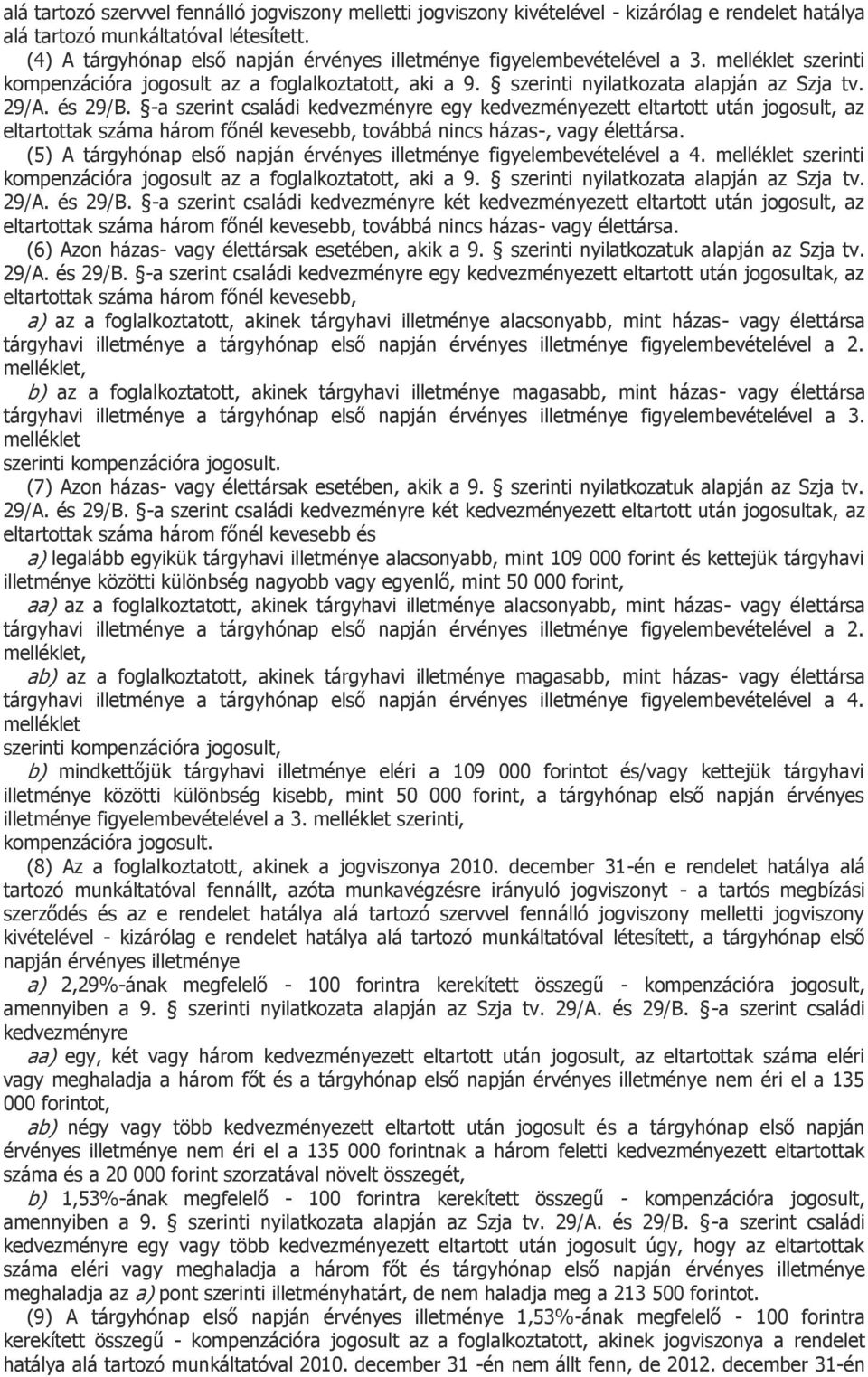 alá tartozó szervvel fennálló jogviszony melletti jogviszony kivételével - kizárólag e rendelet hatálya alá tartozó munkáltatóval létesített.

(4) A tárgyhónap első napján érvényes illetménye figyelembevételével a 3. melléklet szerinti kompenzációra jogosult az a foglalkoztatott, aki a 9. § szerinti nyilatkozata alapján az Szja tv. 29/A. és 29/B. §-a szerint családi kedvezményre egy kedvezményezett eltartott után jogosult, az eltartottak száma három főnél kevesebb, továbbá nincs házas-, vagy élettársa.

(5) A tárgyhónap első napján érvényes illetménye figyelembevételével a 4. melléklet szerinti kompenzációra jogosult az a foglalkoztatott, aki a 9. § szerinti nyilatkozata alapján az Szja tv. 29/A. és 29/B. §-a szerint családi kedvezményre két kedvezményezett eltartott után jogosult, az eltartottak száma három főnél kevesebb, továbbá nincs házas- vagy élettársa.

(6) Azon házas- vagy élettársak esetében, akik a 9. § szerinti nyilatkozatuk alapján az Szja tv. 29/A. és 29/B. §-a szerint családi kedvezményre egy kedvezményezett eltartott után jogosultak, az eltartottak száma három főnél kevesebb,

a) az a foglalkoztatott, akinek tárgyhavi illetménye alacsonyabb, mint házas- vagy élettársa tárgyhavi illetménye a tárgyhónap első napján érvényes illetménye figyelembevételével a 2. melléklet,

b) az a foglalkoztatott, akinek tárgyhavi illetménye magasabb, mint házas- vagy élettársa tárgyhavi illetménye a tárgyhónap első napján érvényes illetménye figyelembevételével a 3. melléklet
szerinti kompenzációra jogosult.

(7) Azon házas- vagy élettársak esetében, akik a 9. § szerinti nyilatkozatuk alapján az Szja tv. 29/A. és 29/B. §-a szerint családi kedvezményre két kedvezményezett eltartott után jogosultak, az eltartottak száma három főnél kevesebb és

a) legalább egyikük tárgyhavi illetménye alacsonyabb, mint 109 000 forint és kettejük tárgyhavi illetménye közötti különbség nagyobb vagy egyenlő, mint 50 000 forint,

aa) az a foglalkoztatott, akinek tárgyhavi illetménye alacsonyabb, mint házas- vagy élettársa tárgyhavi illetménye a tárgyhónap első napján érvényes illetménye figyelembevételével a 2. melléklet,

ab) az a foglalkoztatott, akinek tárgyhavi illetménye magasabb, mint házas- vagy élettársa tárgyhavi illetménye a tárgyhónap első napján érvényes illetménye figyelembevételével a 4. melléklet
szerinti kompenzációra jogosult,

b) mindkettőjük tárgyhavi illetménye eléri a 109 000 forintot és/vagy kettejük tárgyhavi illetménye közötti különbség kisebb, mint 50 000 forint, a tárgyhónap első napján érvényes illetménye figyelembevételével a 3. melléklet szerinti,
kompenzációra jogosult.

(8) Az a foglalkoztatott, akinek a jogviszonya 2010. december 31-én e rendelet hatálya alá tartozó munkáltatóval fennállt, azóta munkavégzésre irányuló jogviszonyt - a tartós megbízási szerződés és az e rendelet hatálya alá tartozó szervvel fennálló jogviszony melletti jogviszony kivételével - kizárólag e rendelet hatálya alá tartozó munkáltatóval létesített, a tárgyhónap első napján érvényes illetménye

a) 2,29%-ának megfelelő - 100 forintra kerekített összegű - kompenzációra jogosult, amennyiben a 9. § szerinti nyilatkozata alapján az Szja tv. 29/A. és 29/B. §-a szerint családi kedvezményre

aa) egy, két vagy három kedvezményezett eltartott után jogosult, az eltartottak száma eléri vagy meghaladja a három főt és a tárgyhónap első napján érvényes illetménye nem éri el a 135 000 forintot,

ab) négy vagy több kedvezményezett eltartott után jogosult és a tárgyhónap első napján érvényes illetménye nem éri el a 135 000 forintnak a három feletti kedvezményezett eltartottak száma és a 20 000 forint szorzatával növelt összegét,

b) 1,53%-ának megfelelő - 100 forintra kerekített összegű - kompenzációra jogosult, amennyiben a 9. § szerinti nyilatkozata alapján az Szja tv. 29/A. és 29/B. §-a szerint családi kedvezményre egy vagy több kedvezményezett eltartott után jogosult úgy, hogy az eltartottak száma eléri vagy meghaladja a három főt és tárgyhónap első napján érvényes illetménye meghaladja az a) pont szerinti illetményhatárt, de nem haladja meg a 213 500 forintot.

(9) A tárgyhónap első napján érvényes illetménye 1,53%-ának megfelelő - 100 forintra kerekített összegű - kompenzációra jogosult az a foglalkoztatott, akinek jogviszonya a rendelet hatálya alá tartozó munkáltatóval 2010. december 31 -én nem állt fenn, de 2012. december 31-én